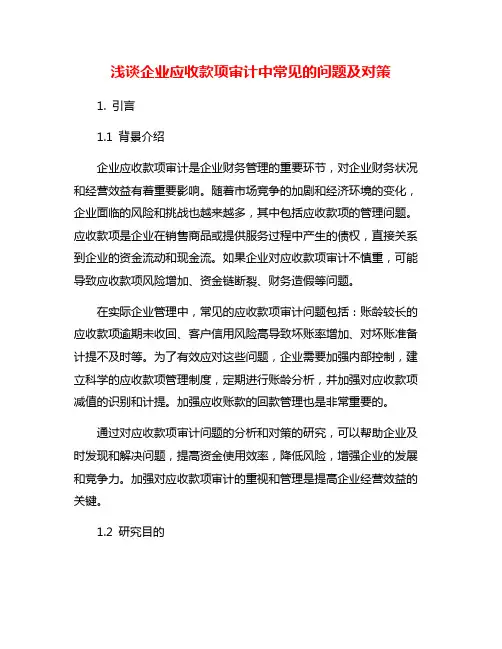 浅谈企业应收款项审计中常见的问题及对策

1. 引言

1.1 背景介绍

企业应收款项审计是企业财务管理的重要环节，对企业财务状况和经营效益有着重要影响。随着市场竞争的加剧和经济环境的变化，企业面临的风险和挑战也越来越多，其中包括应收款项的管理问题。应收款项是企业在销售商品或提供服务过程中产生的债权，直接关系到企业的资金流动和现金流。如果企业对应收款项审计不慎重，可能导致应收款项风险增加、资金链断裂、财务造假等问题。

在实际企业管理中，常见的应收款项审计问题包括：账龄较长的应收款项逾期未收回、客户信用风险高导致坏账率增加、对坏账准备计提不及时等。为了有效应对这些问题，企业需要加强内部控制，建立科学的应收款项管理制度，定期进行账龄分析，并加强对应收款项减值的识别和计提。加强应收账款的回款管理也是非常重要的。

通过对应收款项审计问题的分析和对策的研究，可以帮助企业及时发现和解决问题，提高资金使用效率，降低风险，增强企业的发展和竞争力。加强对应收款项审计的重视和管理是提高企业经营效益的关键。

1.2 研究目的